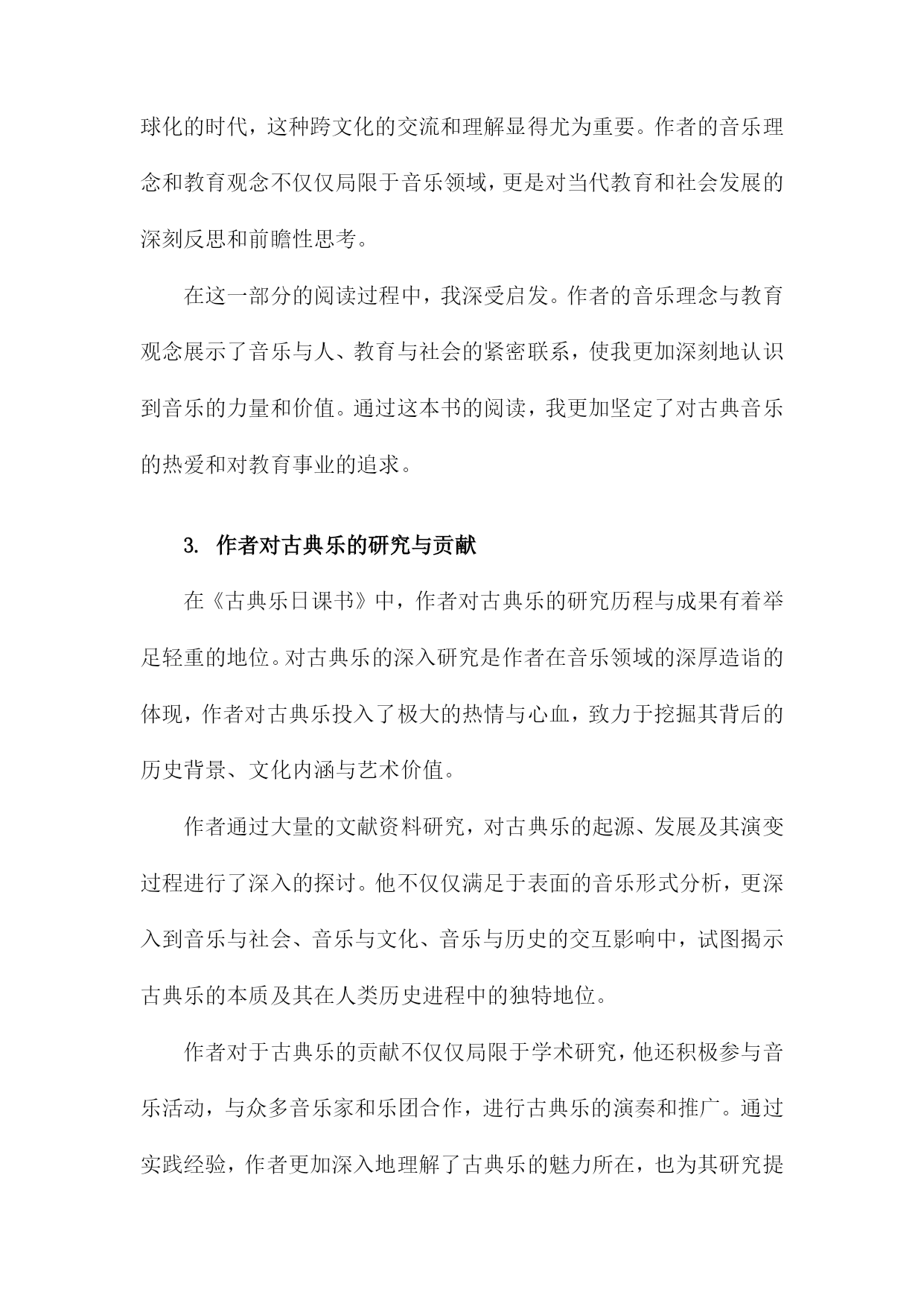 球化的时代，这种跨文化的交流和理解显得尤为重要。作者的音乐理念和教育观念不仅仅局限于音乐领域，更是对当代教育和社会发展的深刻反思和前瞻性思考。

在这一部分的阅读过程中，我深受启发。作者的音乐理念与教育观念展示了音乐与人、教育与社会的紧密联系，使我更加深刻地认识到音乐的力量和价值。通过这本书的阅读，我更加坚定了对古典音乐的热爱和对教育事业的追求。

3. 作者对古典乐的研究与贡献

在《古典乐日课书》中，作者对古典乐的研究历程与成果有着举足轻重的地位。对古典乐的深入研究是作者在音乐领域的深厚造诣的体现，作者对古典乐投入了极大的热情与心血，致力于挖掘其背后的历史背景、文化内涵与艺术价值。

作者通过大量的文献资料研究，对古典乐的起源、发展及其演变过程进行了深入的探讨。他不仅仅满足于表面的音乐形式分析，更深入到音乐与社会、音乐与文化、音乐与历史的交互影响中，试图揭示古典乐的本质及其在人类历史进程中的独特地位。

作者对于古典乐的贡献不仅仅局限于学术研究，他还积极参与音乐活动，与众多音乐家和乐团合作，进行古典乐的演奏和推广。通过实践经验，作者更加深入地理解了古典乐的魅力所在，也为其研究提